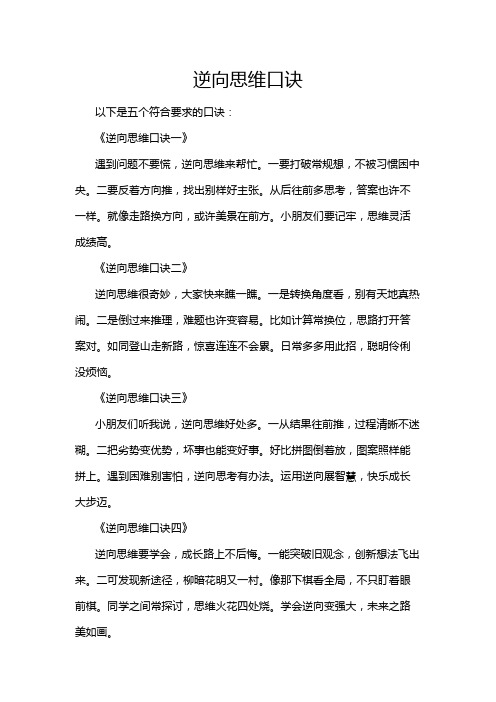 逆向思维口诀

以下是五个符合要求的口诀：

《逆向思维口诀一》

遇到问题不要慌，逆向思维来帮忙。一要打破常规想，不被习惯困中央。二要反着方向推，找出别样好主张。从后往前多思考，答案也许不一样。就像走路换方向，或许美景在前方。小朋友们要记牢，思维灵活成绩高。

《逆向思维口诀二》

逆向思维很奇妙，大家快来瞧一瞧。一是转换角度看，别有天地真热闹。二是倒过来推理，难题也许变容易。比如计算常换位，思路打开答案对。如同登山走新路，惊喜连连不会累。日常多多用此招，聪明伶俐没烦恼。

《逆向思维口诀三》

小朋友们听我说，逆向思维好处多。一从结果往前推，过程清晰不迷糊。二把劣势变优势，坏事也能变好事。好比拼图倒着放，图案照样能拼上。遇到困难别害怕，逆向思考有办法。运用逆向展智慧，快乐成长大步迈。

《逆向思维口诀四》

逆向思维要学会，成长路上不后悔。一能突破旧观念，创新想法飞出来。二可发现新途径，柳暗花明又一村。像那下棋看全局，不只盯着眼前棋。同学之间常探讨，思维火花四处烧。学会逆向变强大，未来之路美如画。